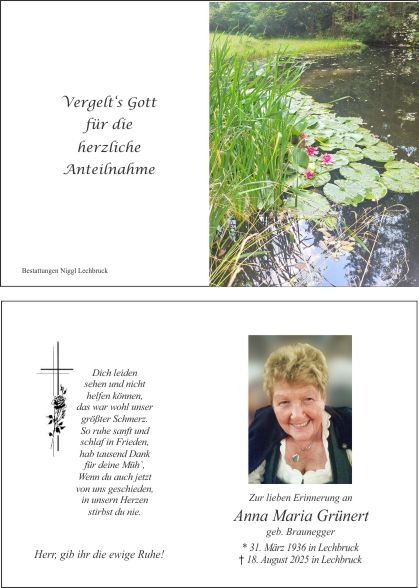 Vergelt's Gott
für die
herzliche
Anteilnahme

Bestattungen Niggl Lechbruck

Dich leiden sehen und nicht helfen können, das war wohl unser größter Schmerz. So ruhe sanft und schlaf in Frieden, hab tausend Dank für deine Müh`, Wenn du auch jetzt von uns geschieden, in unsern Herzen stirbst du nie.

Herr, gib ihr die ewige Ruhe!

Zur lieben Erinnerung an

Anna Maria Grünert

geb. Braunegger

* 31. März 1936 in Lechbruck
† 18. August 2025 in Lechbruck